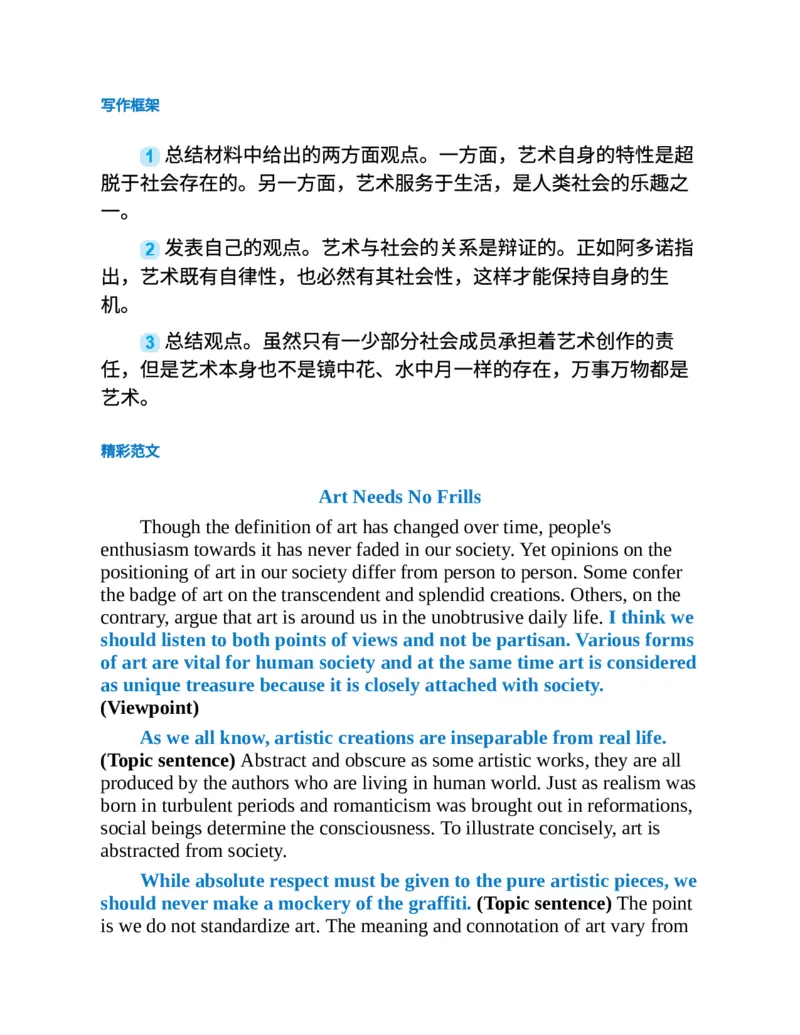 写作框架

1 总结材料中给出的两方面观点。一方面，艺术自身的特性是超脱于社会存在的。另一方面，艺术服务于生活，是人类社会的乐趣之一。

2 发表自己的观点。艺术与社会的关系是辩证的。正如阿多诺指出，艺术既有自律性，也必然有其社会性，这样才能保持自身的生机。

3 总结观点。虽然只有一少部分社会成员承担着艺术创作的责任，但是艺术本身也不是镜中花、水中月一样的存在，万事万物都是艺术。

精彩范文

Art Needs No Frills

Though the definition of art has changed over time, people's enthusiasm towards it has never faded in our society. Yet opinions on the positioning of art in our society differ from person to person. Some confer the badge of art on the transcendent and splendid creations. Others, on the contrary, argue that art is around us in the unobtrusive daily life. I think we should listen to both points of views and not be partisan. Various forms of art are vital for human society and at the same time art is considered as unique treasure because it is closely attached with society. (Viewpoint)

As we all know, artistic creations are inseparable from real life. (Topic sentence) Abstract and obscure as some artistic works, they are all produced by the authors who are living in human world. Just as realism was born in turbulent periods and romanticism was brought out in reformations, social beings determine the consciousness. To illustrate concisely, art is abstracted from society.

While absolute respect must be given to the pure artistic pieces, we should never make a mockery of the graffiti. (Topic sentence) The point is we do not standardize art. The meaning and connotation of art vary from